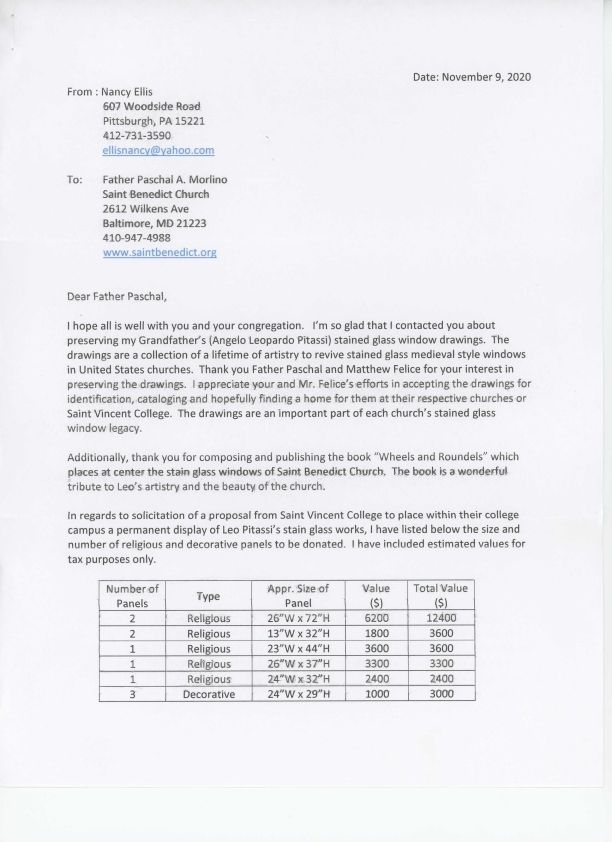 Date: November 9, 2020

From : Nancy Ellis
607 Woodside Road
Pittsburgh, PA 15221
412-731-3590
ellisnancy@yahoo.com

To: Father Paschal A. Morlino
Saint Benedict Church
2612 Wilkens Ave
Baltimore, MD 21223
410-947-4988
www.saintbenedict.org

Dear Father Paschal,

I hope all is well with you and your congregation. I'm so glad that I contacted you about preserving my Grandfather's (Angelo Leopardo Pitassi) stained glass window drawings. The drawings are a collection of a lifetime of artistry to revive stained glass medieval style windows in United States churches. Thank you Father Paschal and Matthew Felice for your interest in preserving the drawings. I appreciate your and Mr. Felice's efforts in accepting the drawings for identification, cataloging and hopefully finding a home for them at their respective churches or Saint Vincent College. The drawings are an important part of each church's stained glass window legacy.

Additionally, thank you for composing and publishing the book "Wheels and Roundels" which places at center the stain glass windows of Saint Benedict Church. The book is a wonderful tribute to Leo's artistry and the beauty of the church.

In regards to solicitation of a proposal from Saint Vincent College to place within their college campus a permanent display of Leo Pitassi's stain glass works, I have listed below the size and number of religious and decorative panels to be donated. I have included estimated values for tax purposes only.

| Number of Panels | Type | Appr. Size of Panel | Value ($) | Total Value ($) |
|---|---|---|---|---|
| 2 | Religious | 26"W x 72"H | 6200 | 12400 |
| 2 | Religious | 13"W x 32"H | 1800 | 3600 |
| 1 | Religious | 23"W x 44"H | 3600 | 3600 |
| 1 | Religious | 26"W x 37"H | 3300 | 3300 |
| 1 | Religious | 24"W x 32"H | 2400 | 2400 |
| 3 | Decorative | 24"W x 29"H | 1000 | 3000 |